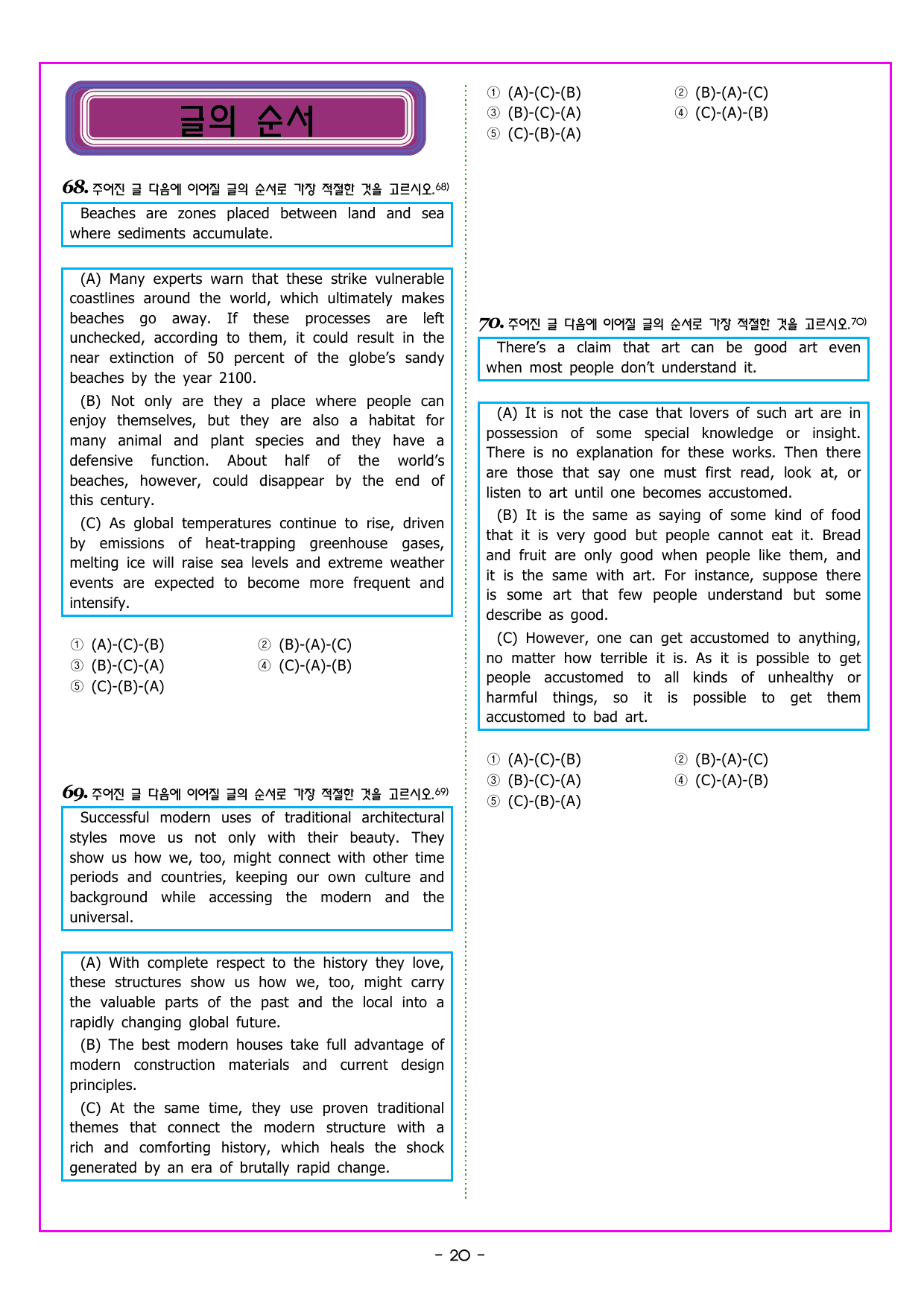 글의 순서

68. 주어진 글 다음에 이어질 글의 순서로 가장 적절한 것을 고르시오.68)

Beaches are zones placed between land and sea where sediments accumulate.

(A) Many experts warn that these strike vulnerable coastlines around the world, which ultimately makes beaches go away. If these processes are left unchecked, according to them, it could result in the near extinction of 50 percent of the globe's sandy beaches by the year 2100.

(B) Not only are they a place where people can enjoy themselves, but they are also a habitat for many animal and plant species and they have a defensive function. About half of the world's beaches, however, could disappear by the end of this century.

(C) As global temperatures continue to rise, driven by emissions of heat-trapping greenhouse gases, melting ice will raise sea levels and extreme weather events are expected to become more frequent and intensify.

① (A)-(C)-(B)
② (B)-(A)-(C)
③ (B)-(C)-(A)
④ (C)-(A)-(B)
⑤ (C)-(B)-(A)

69. 주어진 글 다음에 이어질 글의 순서로 가장 적절한 것을 고르시오.69)

Successful modern uses of traditional architectural styles move us not only with their beauty. They show us how we, too, might connect with other time periods and countries, keeping our own culture and background while accessing the modern and the universal.

(A) With complete respect to the history they love, these structures show us how we, too, might carry the valuable parts of the past and the local into a rapidly changing global future.

(B) The best modern houses take full advantage of modern construction materials and current design principles.

(C) At the same time, they use proven traditional themes that connect the modern structure with a rich and comforting history, which heals the shock generated by an era of brutally rapid change.

① (A)-(C)-(B)
② (B)-(A)-(C)
③ (B)-(C)-(A)
④ (C)-(A)-(B)
⑤ (C)-(B)-(A)

70. 주어진 글 다음에 이어질 글의 순서로 가장 적절한 것을 고르시오.70)

There's a claim that art can be good art even when most people don't understand it.

(A) It is not the case that lovers of such art are in possession of some special knowledge or insight. There is no explanation for these works. Then there are those that say one must first read, look at, or listen to art until one becomes accustomed.

(B) It is the same as saying of some kind of food that it is very good but people cannot eat it. Bread and fruit are only good when people like them, and it is the same with art. For instance, suppose there is some art that few people understand but some describe as good.

(C) However, one can get accustomed to anything, no matter how terrible it is. As it is possible to get people accustomed to all kinds of unhealthy or harmful things, so it is possible to get them accustomed to bad art.

① (A)-(C)-(B)
② (B)-(A)-(C)
③ (B)-(C)-(A)
④ (C)-(A)-(B)
⑤ (C)-(B)-(A)

- 20 -